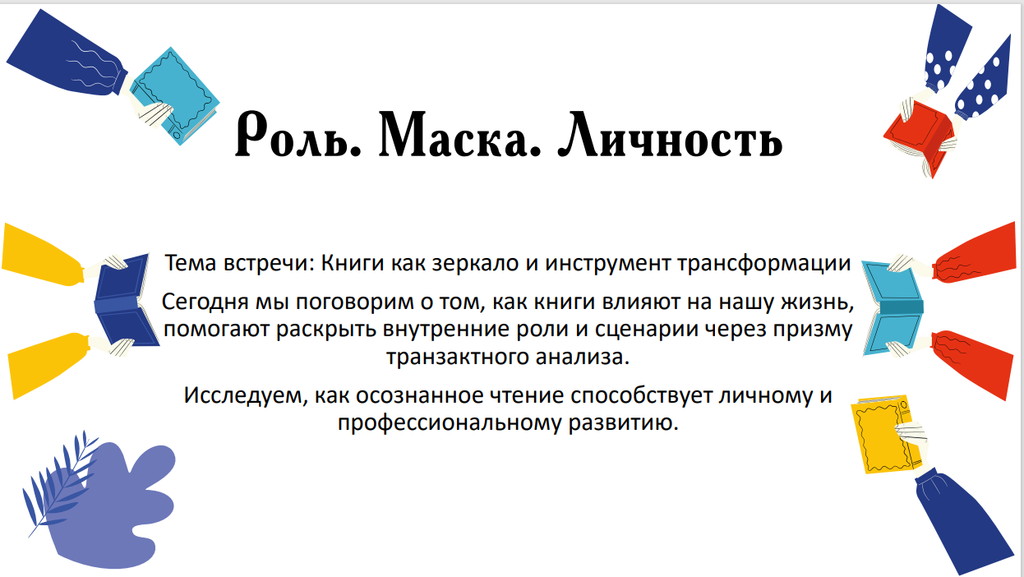 Роль. Маска. Личность

Тема встречи: Книги как зеркало и инструмент трансформации

Сегодня мы поговорим о том, как книги влияют на нашу жизнь, помогают раскрыть внутренние роли и сценарии через призму транзактного анализа.

Исследуем, как осознанное чтение способствует личному и профессиональному развитию.